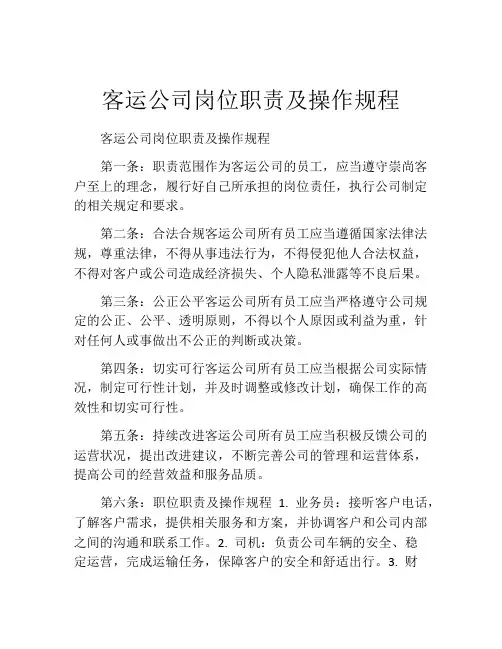 客运公司岗位职责及操作规程

客运公司岗位职责及操作规程

第一条：职责范围作为客运公司的员工，应当遵守崇尚客户至上的理念，履行好自己所承担的岗位责任，执行公司制定的相关规定和要求。

第二条：合法合规客运公司所有员工应当遵循国家法律法规，尊重法律，不得从事违法行为，不得侵犯他人合法权益，不得对客户或公司造成经济损失、个人隐私泄露等不良后果。

第三条：公正公平客运公司所有员工应当严格遵守公司规定的公正、公平、透明原则，不得以个人原因或利益为重，针对任何人或事做出不公正的判断或决策。

第四条：切实可行客运公司所有员工应当根据公司实际情况，制定可行性计划，并及时调整或修改计划，确保工作的高效性和切实可行性。

第五条：持续改进客运公司所有员工应当积极反馈公司的运营状况，提出改进建议，不断完善公司的管理和运营体系，提高公司的经营效益和服务品质。

第六条：职位职责及操作规程 1. 业务员：接听客户电话，了解客户需求，提供相关服务和方案，并协调客户和公司内部之间的沟通和联系工作。2. 司机：负责公司车辆的安全、稳定运营，完成运输任务，保障客户的安全和舒适出行。3. 财